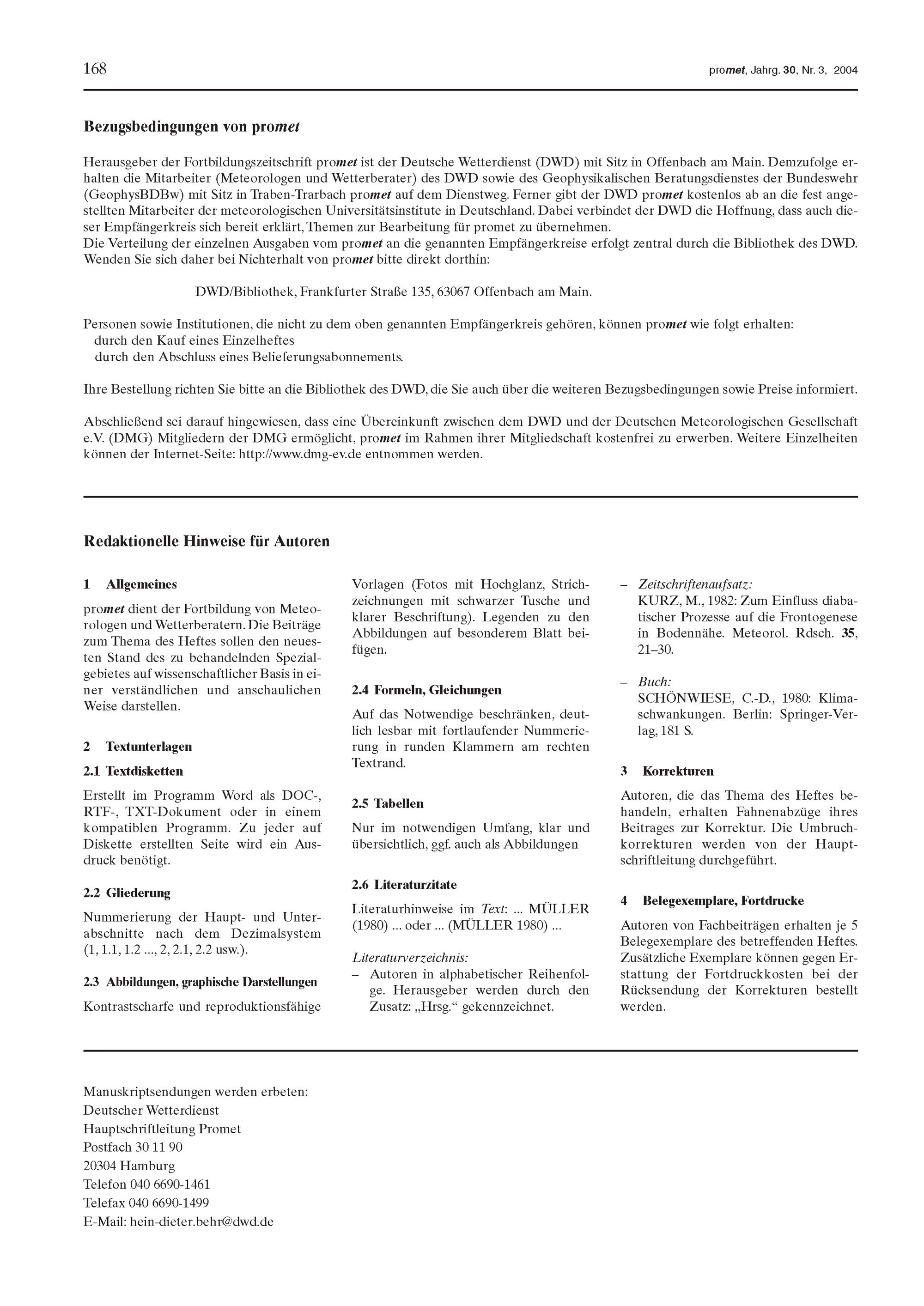 168

promet, Jahrg. 30, Nr. 3, 2004

Bezugsbedingungen von promet

Herausgeber der Fortbildungszeitschrift promet ist der Deutsche Wetterdienst (DWD) mit Sitz in Offenbach am Main. Demzufolge erhalten die Mitarbeiter (Meteorologen und Wetterberater) des DWD sowie des Geophysikalischen Beratungsdienstes der Bundeswehr (GeophysBDBw) mit Sitz in Traben-Trarbach promet auf dem Dienstweg. Ferner gibt der DWD promet kostenlos ab an die fest angestellten Mitarbeiter der meteorologischen Universitätsinstitute in Deutschland. Dabei verbindet der DWD die Hoffnung, dass auch dieser Empfängerkreis sich bereit erklärt, Themen zur Bearbeitung für promet zu übernehmen.
Die Verteilung der einzelnen Ausgaben vom promet an die genannten Empfängerkreise erfolgt zentral durch die Bibliothek des DWD. Wenden Sie sich daher bei Nichterhalt von promet bitte direkt dorthin:

DWD/Bibliothek, Frankfurter Straße 135, 63067 Offenbach am Main.

Personen sowie Institutionen, die nicht zu dem oben genannten Empfängerkreis gehören, können promet wie folgt erhalten:
durch den Kauf eines Einzelheftes
durch den Abschluss eines Belieferungsabonnements.

Ihre Bestellung richten Sie bitte an die Bibliothek des DWD, die Sie auch über die weiteren Bezugsbedingungen sowie Preise informiert.

Abschließend sei darauf hingewiesen, dass eine Übereinkunft zwischen dem DWD und der Deutschen Meteorologischen Gesellschaft e.V. (DMG) Mitgliedern der DMG ermöglicht, promet im Rahmen ihrer Mitgliedschaft kostenfrei zu erwerben. Weitere Einzelheiten können der Internet-Seite: http://www.dmg-ev.de entnommen werden.

Redaktionelle Hinweise für Autoren

1 Allgemeines

promet dient der Fortbildung von Meteorologen und Wetterberatern. Die Beiträge zum Thema des Heftes sollen den neuesten Stand des zu behandelnden Spezialgebietes auf wissenschaftlicher Basis in einer verständlichen und anschaulichen Weise darstellen.

2 Textunterlagen

2.1 Textdisketten

Erstellt im Programm Word als DOC-, RTF-, TXT-Dokument oder in einem kompatiblen Programm. Zu jeder auf Diskette erstellten Seite wird ein Ausdruck benötigt.

2.2 Gliederung

Nummerierung der Haupt- und Unterabschnitte nach dem Dezimalsystem (1, 1.1, 1.2 ..., 2, 2.1, 2.2 usw.).

2.3 Abbildungen, graphische Darstellungen

Kontrastscharfe und reproduktionsfähige Vorlagen (Fotos mit Hochglanz, Strichzeichnungen mit schwarzer Tusche und klarer Beschriftung). Legenden zu den Abbildungen auf besonderem Blatt beifügen.

2.4 Formeln, Gleichungen

Auf das Notwendige beschränken, deutlich lesbar mit fortlaufender Nummerierung in runden Klammern am rechten Textrand.

2.5 Tabellen

Nur im notwendigen Umfang, klar und übersichtlich, ggf. auch als Abbildungen

2.6 Literaturzitate

Literaturhinweise im Text: ... MÜLLER (1980) ... oder ... (MÜLLER 1980) ...

Literaturverzeichnis:
– Autoren in alphabetischer Reihenfolge. Herausgeber werden durch den Zusatz: „Hrsg.“ gekennzeichnet.

– Zeitschriftenaufsatz:
KURZ, M., 1982: Zum Einfluss diabatischer Prozesse auf die Frontogenese in Bodennähe. Meteorol. Rdsch. 35, 21–30.

– Buch:
SCHÖNWIESE, C.-D., 1980: Klimaschwankungen. Berlin: Springer-Verlag, 181 S.

3 Korrekturen

Autoren, die das Thema des Heftes behandeln, erhalten Fahnenabzüge ihres Beitrages zur Korrektur. Die Umbruchkorrekturen werden von der Hauptschriftleitung durchgeführt.

4 Belegexemplare, Fortdrucke

Autoren von Fachbeiträgen erhalten je 5 Belegexemplare des betreffenden Heftes. Zusätzliche Exemplare können gegen Erstattung der Fortdruckkosten bei der Rücksendung der Korrekturen bestellt werden.

Manuskriptsendungen werden erbeten:
Deutscher Wetterdienst
Hauptschriftleitung Promet
Postfach 30 11 90
20304 Hamburg
Telefon 040 6690-1461
Telefax 040 6690-1499
E-Mail: hein-dieter.behr@dwd.de